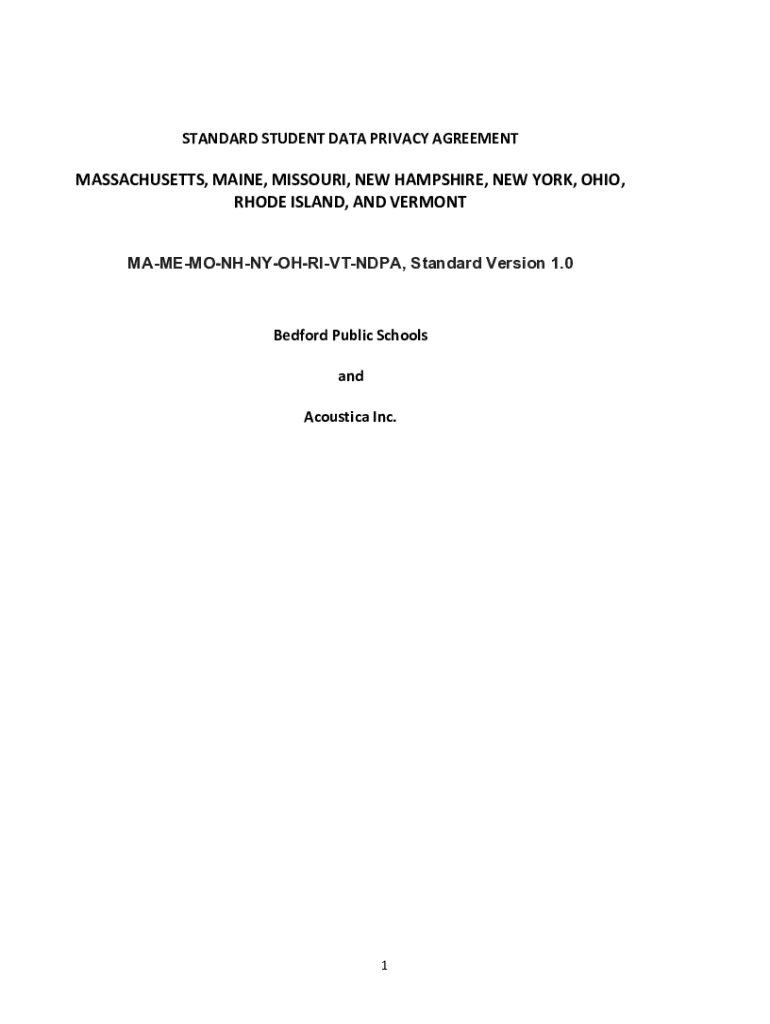 STANDARD STUDENT DATA PRIVACY AGREEMENT

MASSACHUSETTS, MAINE, MISSOURI, NEW HAMPSHIRE, NEW YORK, OHIO, RHODE ISLAND, AND VERMONT

MA-ME-MO-NH-NY-OH-RI-VT-NDPA, Standard Version 1.0

Bedford Public Schools

and

Acoustica Inc.

1